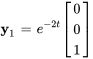 $\mathbf{y}_1 = e^{-2t} \begin{bmatrix} 0 \\ 0 \\ 1 \end{bmatrix}$